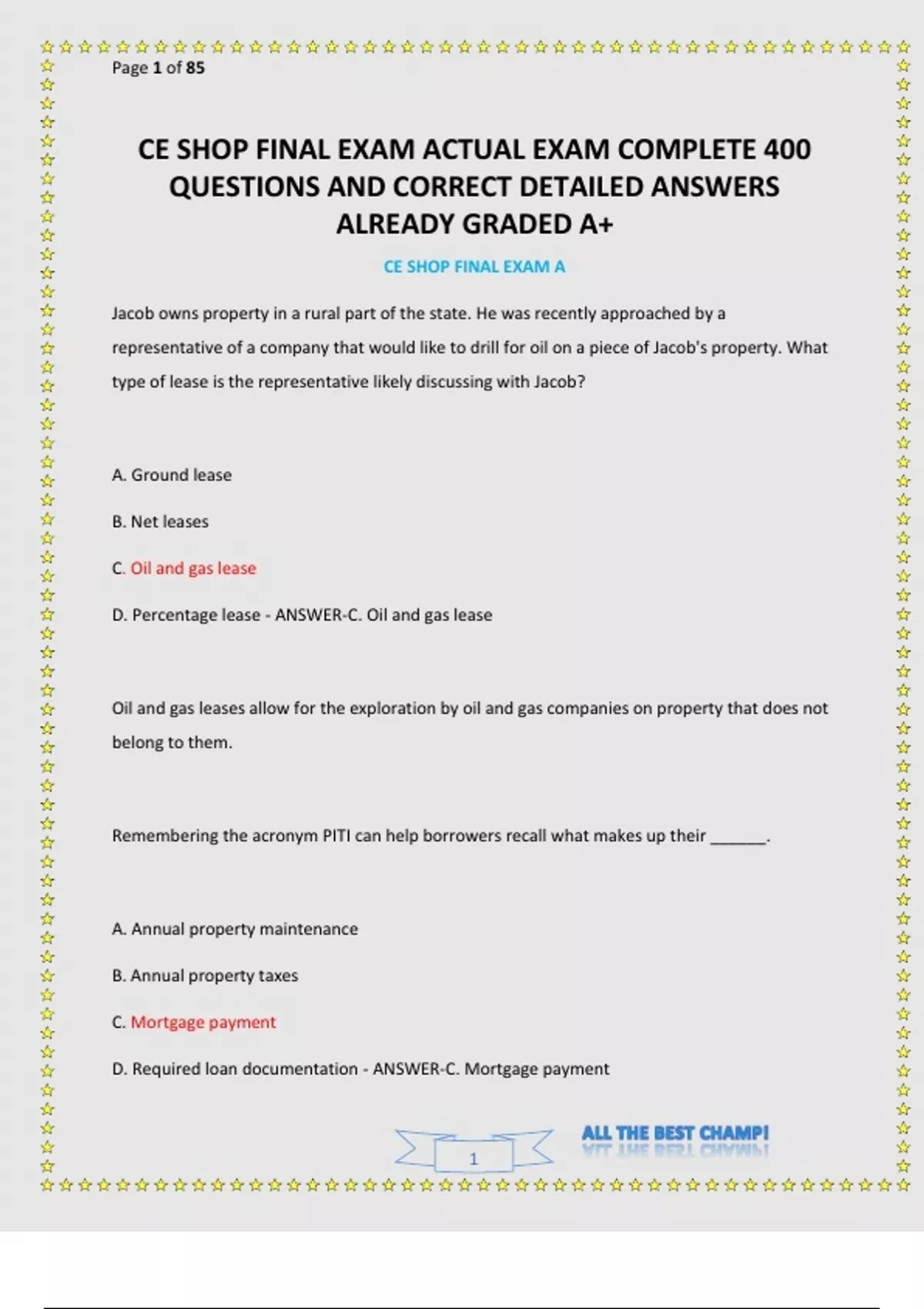 Page 1 of 85

CE SHOP FINAL EXAM ACTUAL EXAM COMPLETE 400 QUESTIONS AND CORRECT DETAILED ANSWERS ALREADY GRADED A+

CE SHOP FINAL EXAM A

Jacob owns property in a rural part of the state. He was recently approached by a representative of a company that would like to drill for oil on a piece of Jacob's property. What type of lease is the representative likely discussing with Jacob?

A. Ground lease

B. Net leases

C. Oil and gas lease

D. Percentage lease - ANSWER-C. Oil and gas lease

Oil and gas leases allow for the exploration by oil and gas companies on property that does not belong to them.

Remembering the acronym PITI can help borrowers recall what makes up their ______.

A. Annual property maintenance

B. Annual property taxes

C. Mortgage payment

D. Required loan documentation - ANSWER-C. Mortgage payment

1

ALL THE BEST CHAMP!